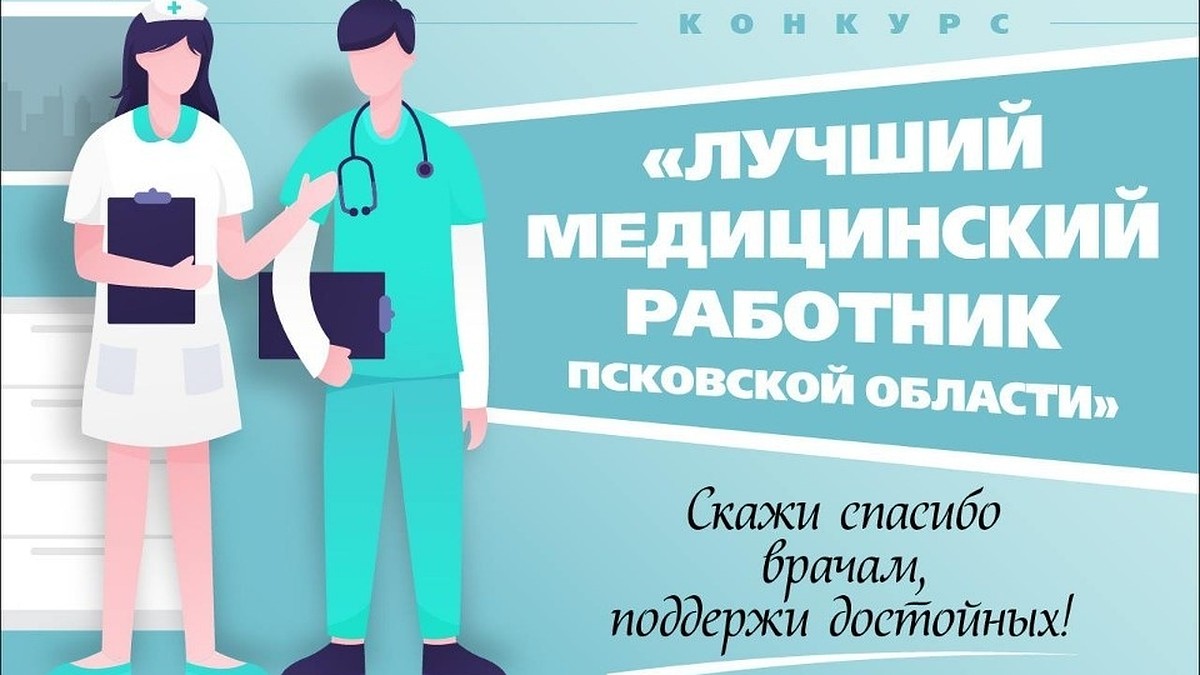 КОНКУРС

«ЛУЧШИЙ МЕДИЦИНСКИЙ РАБОТНИК ПСКОВСКОЙ ОБЛАСТИ»

Скажи спасибо врачам, поддержи достойных!